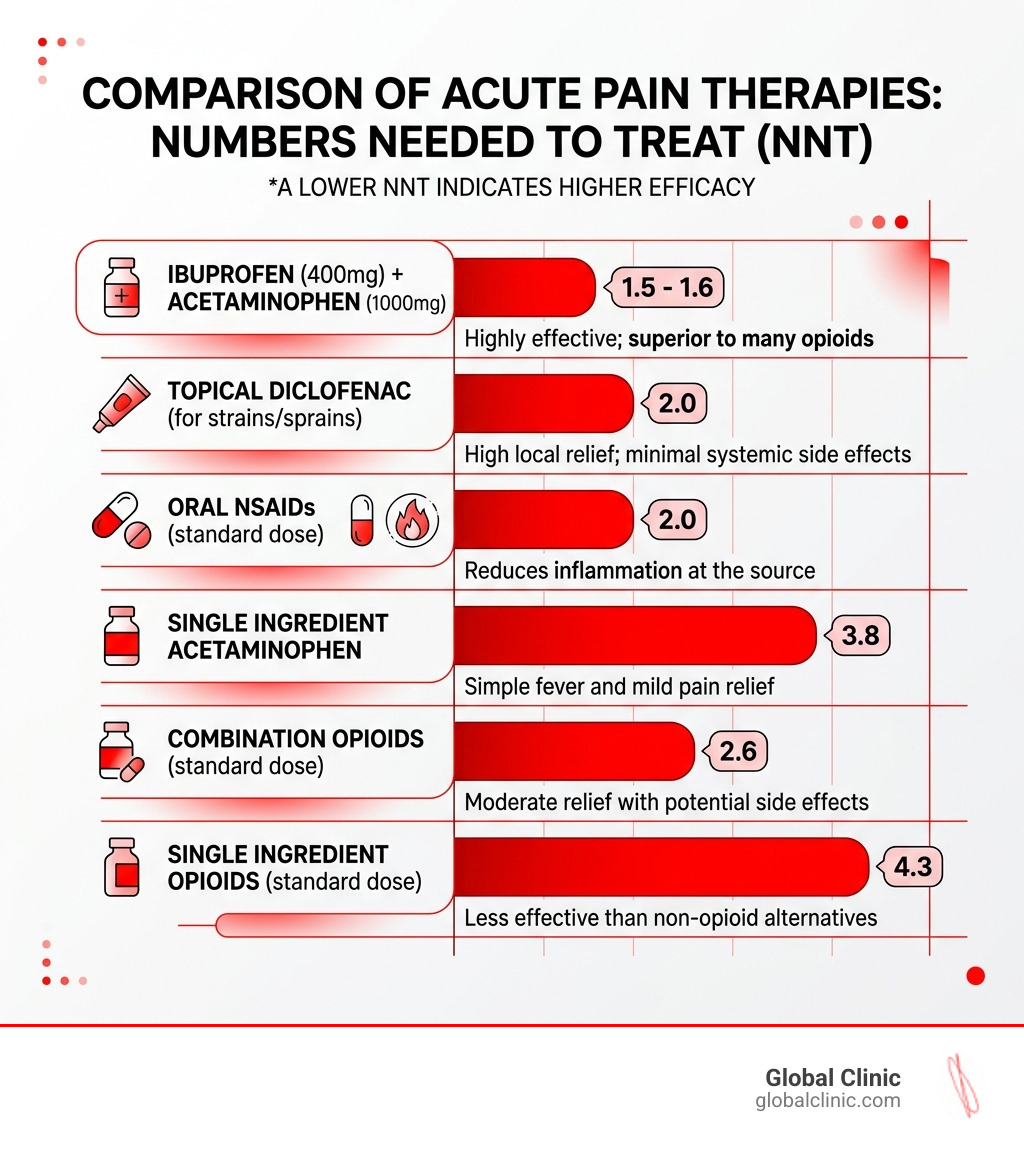 COMPARISON OF ACUTE PAIN THERAPIES: NUMBERS NEEDED TO TREAT (NNT)

*A LOWER NNT INDICATES HIGHER EFFICACY

IBUPROFEN (400mg) + ACETAMINOPHEN (1000mg)
1.5 - 1.6
Highly effective; superior to many opioids

TOPICAL DICLOFENAC (for strains/sprains)
2.0
High local relief; minimal systemic side effects

ORAL NSAIDs (standard dose)
2.0
Reduces inflammation at the source

SINGLE INGREDIENT ACETAMINOPHEN
3.8
Simple fever and mild pain relief

COMBINATION OPIOIDS (standard dose)
2.6
Moderate relief with potential side effects

SINGLE INGREDIENT OPIOIDS (standard dose)
4.3
Less effective than non-opioid alternatives

Global Clinic
globalclinic.com